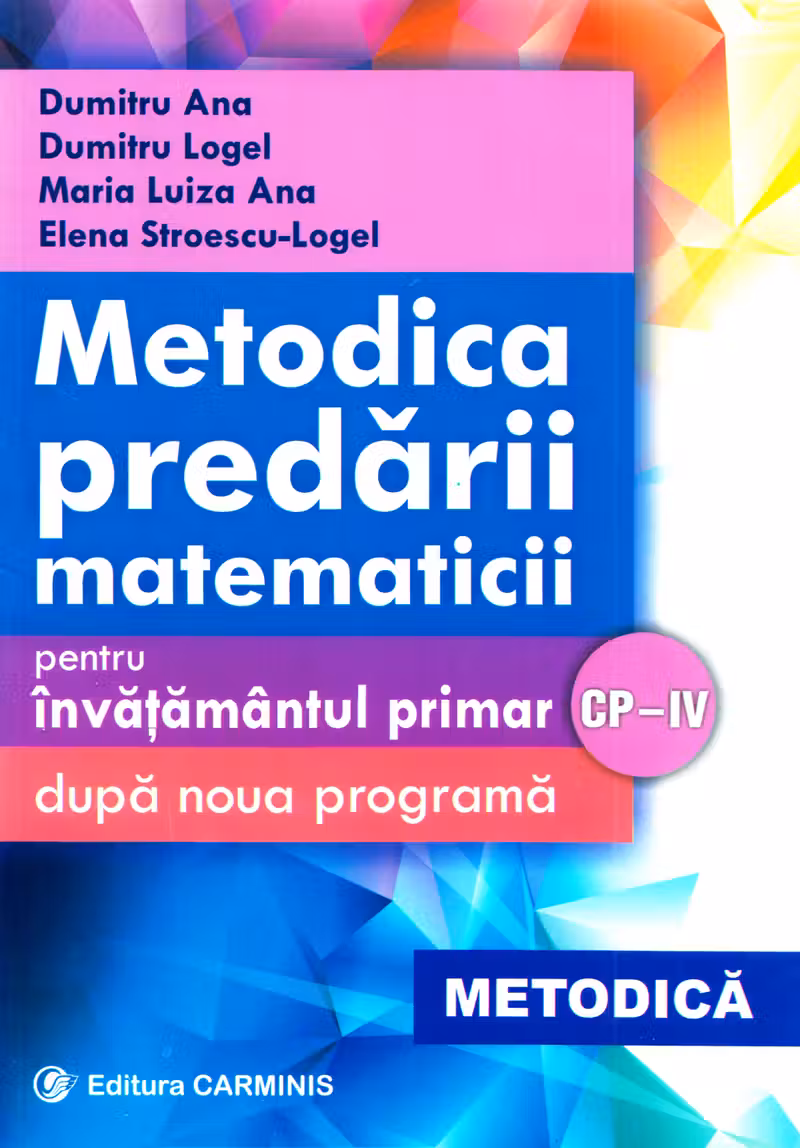 Dumitru Ana
Dumitru Logel
Maria Luiza Ana
Elena Stroescu-Logel

Metodica predării matematicii

pentru
învățământul primar CP–IV

după noua programă

METODICĂ

Editura CARMINIS